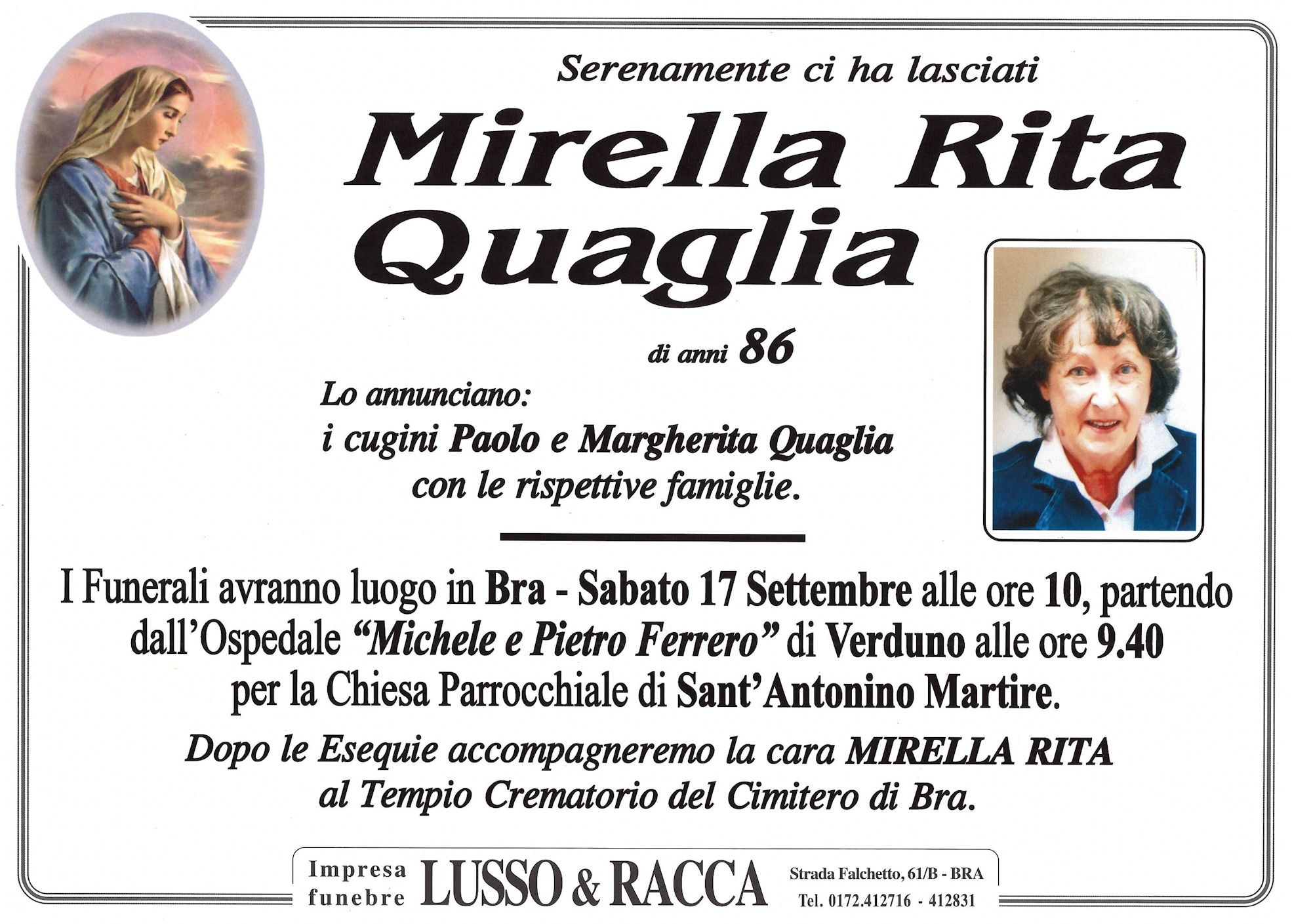 Serenamente ci ha lasciati

Mirella Rita Quaglia

di anni 86

Lo annunciano:
i cugini Paolo e Margherita Quaglia
con le rispettive famiglie.

I Funerali avranno luogo in Bra - Sabato 17 Settembre alle ore 10, partendo dall'Ospedale "Michele e Pietro Ferrero" di Verduno alle ore 9.40 per la Chiesa Parrocchiale di Sant'Antonino Martire.

Dopo le Esequie accompagneremo la cara MIRELLA RITA al Tempio Crematorio del Cimitero di Bra.

Impresa funebre LUSSO & RACCA Strada Falchetto, 61/B - BRA Tel. 0172.412716 - 412831